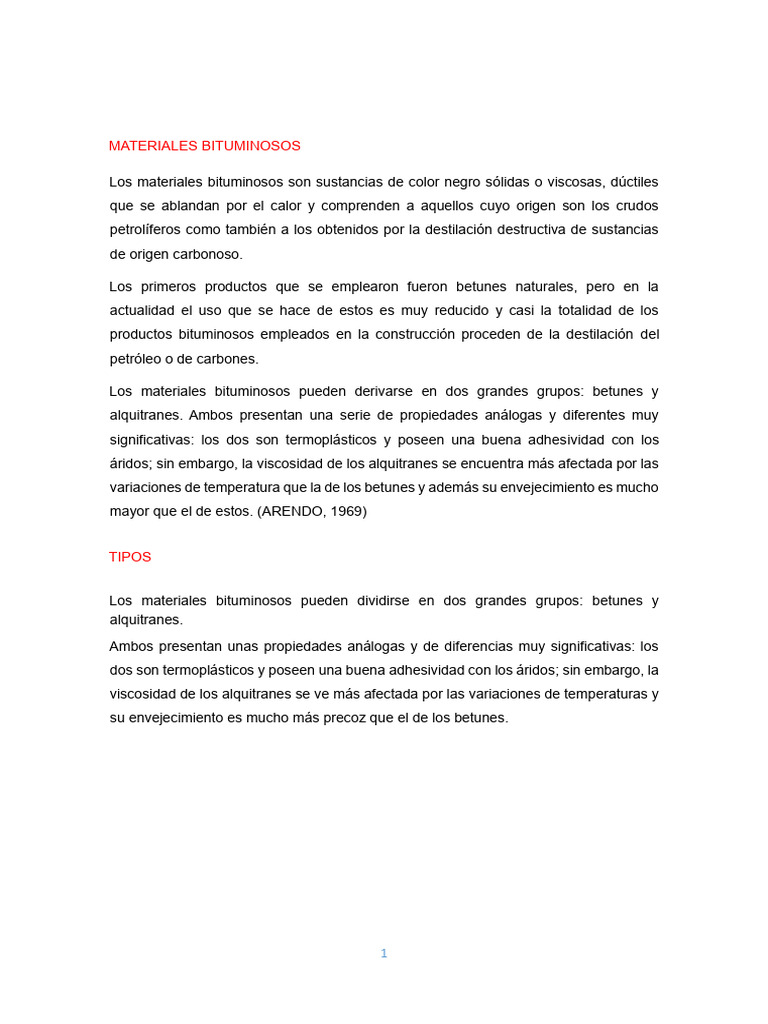 MATERIALES BITUMINOSOS

Los materiales bituminosos son sustancias de color negro sólidas o viscosas, dúctiles que se ablandan por el calor y comprenden a aquellos cuyo origen son los crudos petrolíferos como también a los obtenidos por la destilación destructiva de sustancias de origen carbonoso.

Los primeros productos que se emplearon fueron betunes naturales, pero en la actualidad el uso que se hace de estos es muy reducido y casi la totalidad de los productos bituminosos empleados en la construcción proceden de la destilación del petróleo o de carbones.

Los materiales bituminosos pueden derivarse en dos grandes grupos: betunes y alquitranes. Ambos presentan una serie de propiedades análogas y diferentes muy significativas: los dos son termoplásticos y poseen una buena adhesividad con los áridos; sin embargo, la viscosidad de los alquitranes se encuentra más afectada por las variaciones de temperatura que la de los betunes y además su envejecimiento es mucho mayor que el de estos. (ARENDO, 1969)

TIPOS

Los materiales bituminosos pueden dividirse en dos grandes grupos: betunes y alquitranes.

Ambos presentan unas propiedades análogas y de diferencias muy significativas: los dos son termoplásticos y poseen una buena adhesividad con los áridos; sin embargo, la viscosidad de los alquitranes se ve más afectada por las variaciones de temperaturas y su envejecimiento es mucho más precoz que el de los betunes.

1